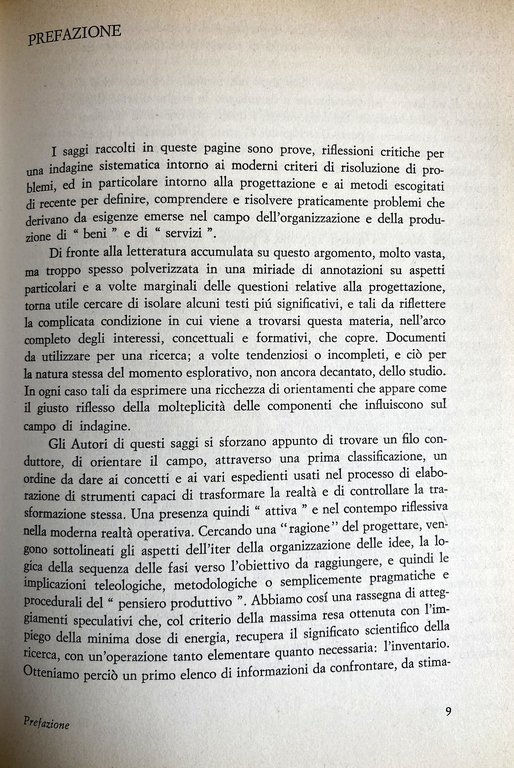 PREFAZIONE

I saggi raccolti in queste pagine sono prove, riflessioni critiche per una indagine sistematica intorno ai moderni criteri di risoluzione di problemi, ed in particolare intorno alla progettazione e ai metodi escogitati di recente per definire, comprendere e risolvere praticamente problemi che derivano da esigenze emerse nel campo dell'organizzazione e della produzione di " beni " e di " servizi ".

Di fronte alla letteratura accumulata su questo argomento, molto vasta, ma troppo spesso polverizzata in una miriade di annotazioni su aspetti particolari e a volte marginali delle questioni relative alla progettazione, torna utile cercare di isolare alcuni testi piú significativi, e tali da riflettere la complicata condizione in cui viene a trovarsi questa materia, nell'arco completo degli interessi, concettuali e formativi, che copre. Documenti da utilizzare per una ricerca; a volte tendenziosi o incompleti, e ciò per la natura stessa del momento esplorativo, non ancora decantato, dello studio. In ogni caso tali da esprimere una ricchezza di orientamenti che appare come il giusto riflesso della molteplicità delle componenti che influiscono sul campo di indagine.

Gli Autori di questi saggi si sforzano appunto di trovare un filo conduttore, di orientare il campo, attraverso una prima classificazione, un ordine da dare ai concetti e ai vari espedienti usati nel processo di elaborazione di strumenti capaci di trasformare la realtà e di controllare la trasformazione stessa. Una presenza quindi " attiva " e nel contempo riflessiva nella moderna realtà operativa. Cercando una "ragione" del progettare, vengono sottolineati gli aspetti dell'iter della organizzazione delle idee, la logica della sequenza delle fasi verso l'obiettivo da raggiungere, e quindi le implicazioni teleologiche, metodologiche o semplicemente pragmatiche e procedurali del " pensiero produttivo ". Abbiamo cosí una rassegna di atteggiamenti speculativi che, col criterio della massima resa ottenuta con l'impiego della minima dose di energia, recupera il significato scientifico della ricerca, con un'operazione tanto elementare quanto necessaria: l'inventario. Otteniamo perciò un primo elenco di informazioni da confrontare, da stima-

Prefazione

9